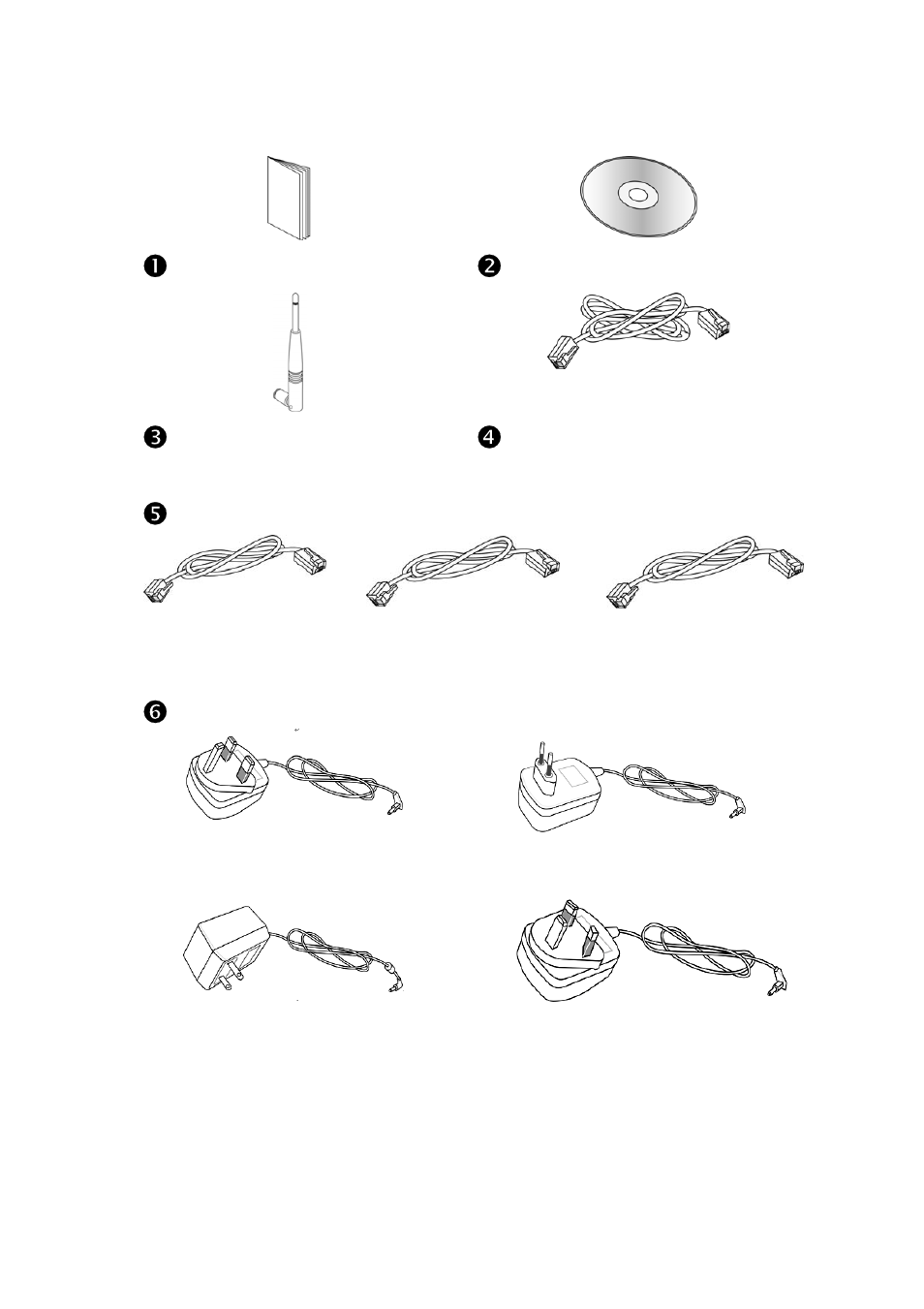 ❶
❷
❸
❹
❺
❻